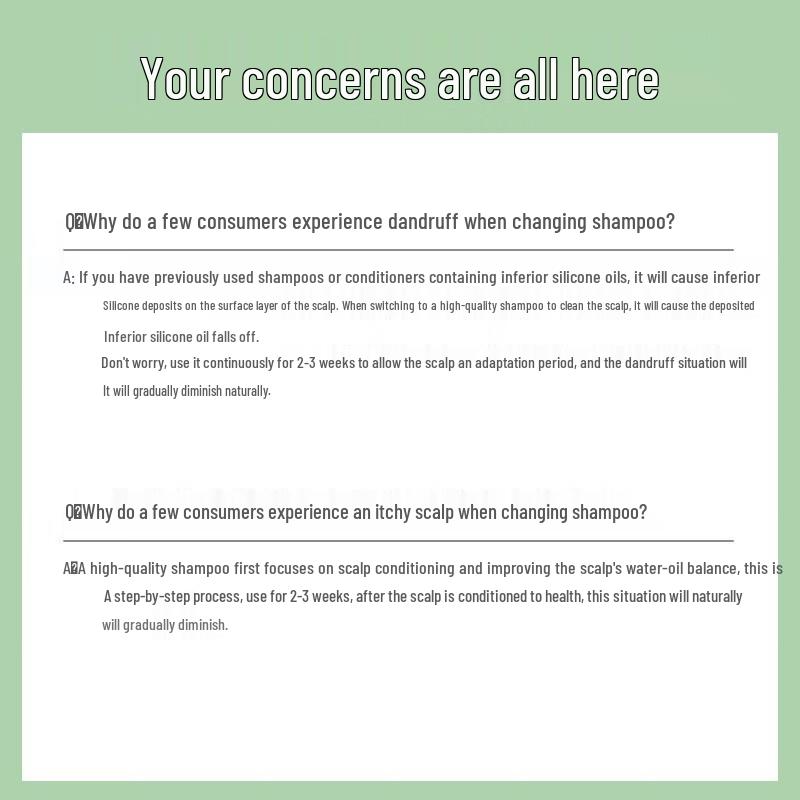 Your concerns are all here

Q�Why do a few consumers experience dandruff when changing shampoo?

A: If you have previously used shampoos or conditioners containing inferior silicone oils, it will cause inferior Silicone deposits on the surface layer of the scalp. When switching to a high-quality shampoo to clean the scalp, it will cause the deposited Inferior silicone oil falls off.

Don't worry, use it continuously for 2-3 weeks to allow the scalp an adaptation period, and the dandruff situation will It will gradually diminish naturally.

Q�Why do a few consumers experience an itchy scalp when changing shampoo?

A�A high-quality shampoo first focuses on scalp conditioning and improving the scalp's water-oil balance, this is A step-by-step process, use for 2-3 weeks, after the scalp is conditioned to health, this situation will naturally will gradually diminish.